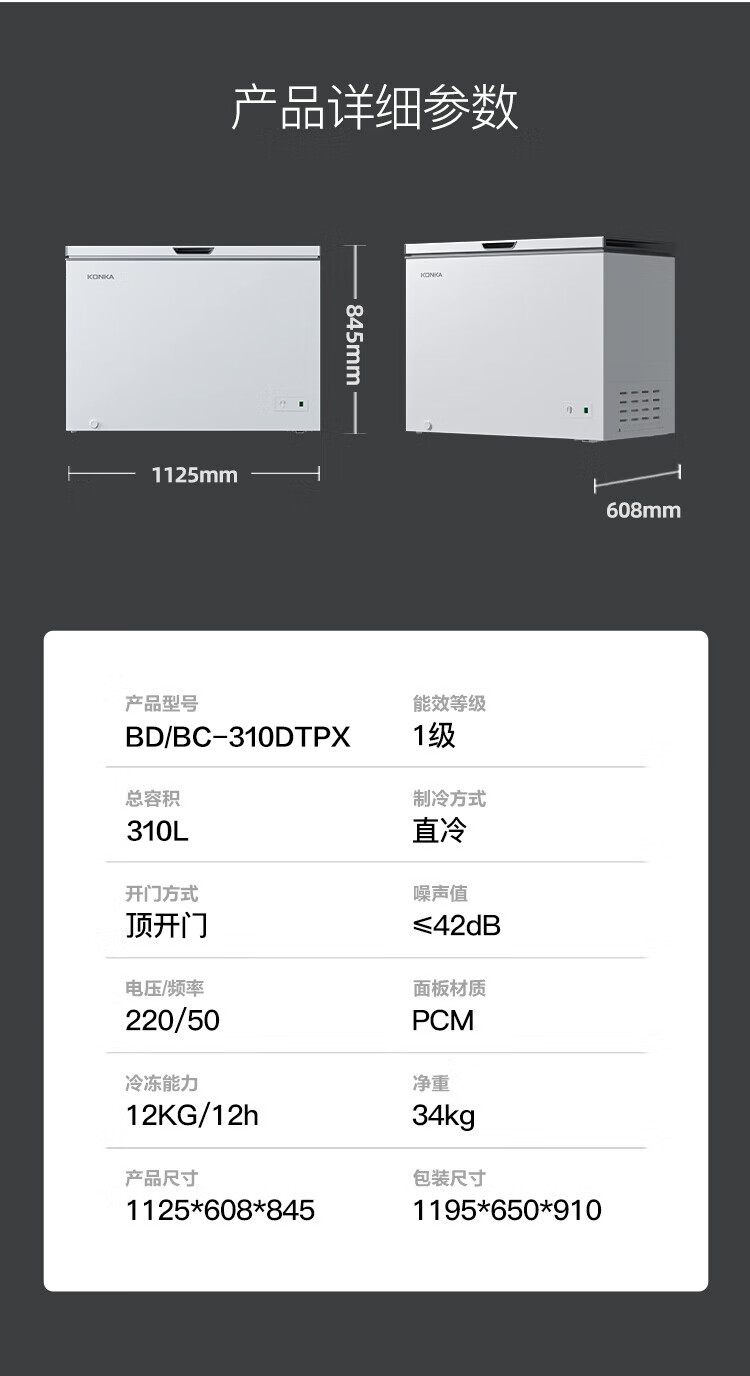 产品详细参数

KONKA

845mm

KONKA

1125mm

608mm

产品型号
BD/BC-310DTPX

能效等级
1级

总容积
310L

制冷方式
直冷

开门方式
顶开门

噪声值
≤42dB

电压/频率
220/50

面板材质
PCM

冷冻能力
12KG/12h

净重
34kg

产品尺寸
1125*608*845

包装尺寸
1195*650*910